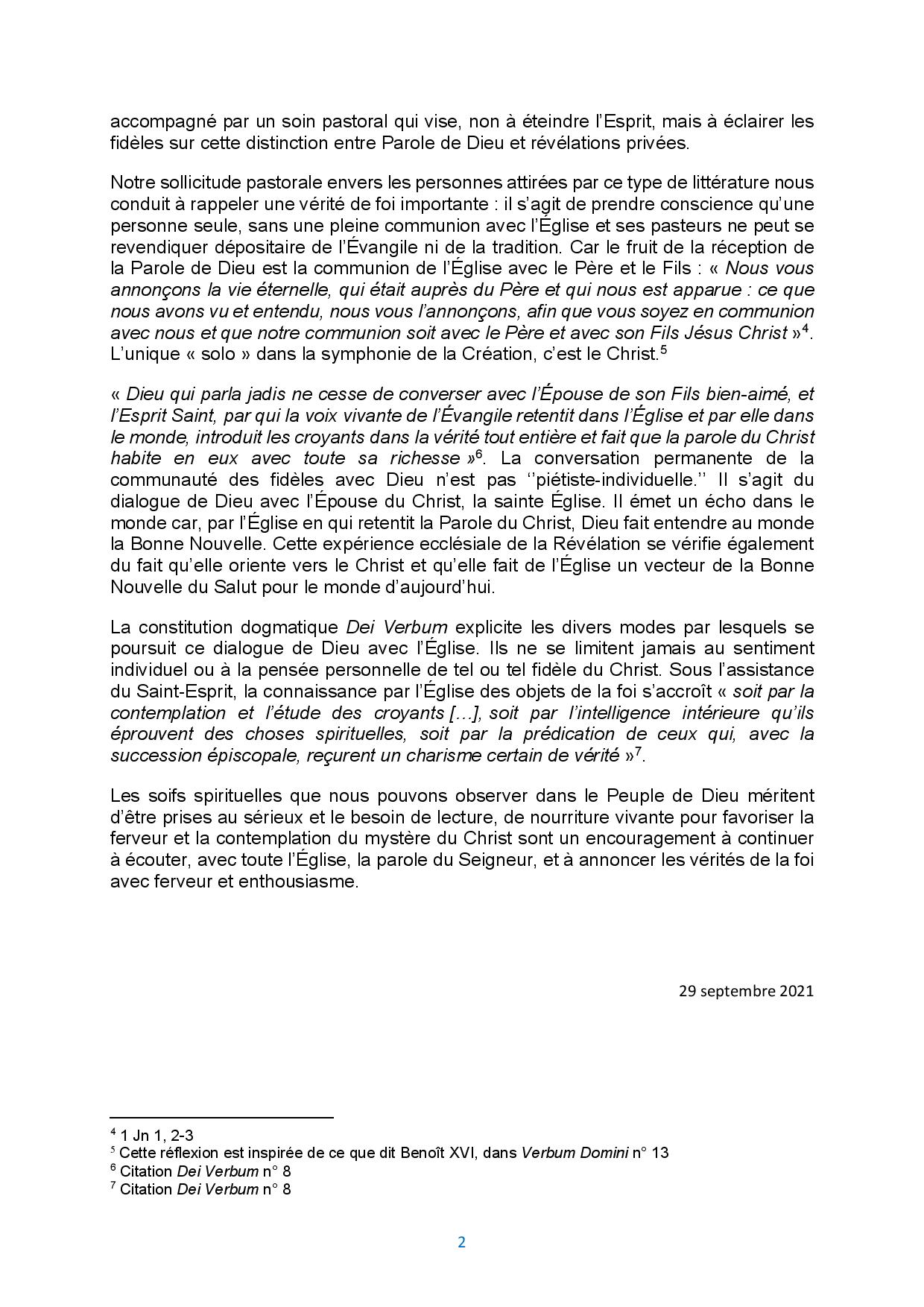 accompagné par un soin pastoral qui vise, non à éteindre l'Esprit, mais à éclairer les fidèles sur cette distinction entre Parole de Dieu et révélations privées.

Notre sollicitude pastorale envers les personnes attirées par ce type de littérature nous conduit à rappeler une vérité de foi importante : il s'agit de prendre conscience qu'une personne seule, sans une pleine communion avec l'Église et ses pasteurs ne peut se revendiquer dépositaire de l'Évangile ni de la tradition. Car le fruit de la réception de la Parole de Dieu est la communion de l'Église avec le Père et le Fils : « Nous vous annonçons la vie éternelle, qui était auprès du Père et qui nous est apparue : ce que nous avons vu et entendu, nous vous l'annonçons, afin que vous soyez en communion avec nous et que notre communion soit avec le Père et avec son Fils Jésus Christ »$^4$. L'unique « solo » dans la symphonie de la Création, c'est le Christ.$^5$

« Dieu qui parla jadis ne cesse de converser avec l'Épouse de son Fils bien-aimé, et l'Esprit Saint, par qui la voix vivante de l'Évangile retentit dans l'Église et par elle dans le monde, introduit les croyants dans la vérité tout entière et fait que la parole du Christ habite en eux avec toute sa richesse »$^6$. La conversation permanente de la communauté des fidèles avec Dieu n'est pas ''piétiste-individuelle.'' Il s'agit du dialogue de Dieu avec l'Épouse du Christ, la sainte Église. Il émet un écho dans le monde car, par l'Église en qui retentit la Parole du Christ, Dieu fait entendre au monde la Bonne Nouvelle. Cette expérience ecclésiale de la Révélation se vérifie également du fait qu'elle oriente vers le Christ et qu'elle fait de l'Église un vecteur de la Bonne Nouvelle du Salut pour le monde d'aujourd'hui.

La constitution dogmatique Dei Verbum explicite les divers modes par lesquels se poursuit ce dialogue de Dieu avec l'Église. Ils ne se limitent jamais au sentiment individuel ou à la pensée personnelle de tel ou tel fidèle du Christ. Sous l'assistance du Saint-Esprit, la connaissance par l'Église des objets de la foi s'accroît « soit par la contemplation et l'étude des croyants […], soit par l'intelligence intérieure qu'ils éprouvent des choses spirituelles, soit par la prédication de ceux qui, avec la succession épiscopale, reçurent un charisme certain de vérité »$^7$.

Les soifs spirituelles que nous pouvons observer dans le Peuple de Dieu méritent d'être prises au sérieux et le besoin de lecture, de nourriture vivante pour favoriser la ferveur et la contemplation du mystère du Christ sont un encouragement à continuer à écouter, avec toute l'Église, la parole du Seigneur, et à annoncer les vérités de la foi avec ferveur et enthousiasme.

29 septembre 2021

$^4$ 1 Jn 1, 2-3
$^5$ Cette réflexion est inspirée de ce que dit Benoît XVI, dans Verbum Domini n° 13
$^6$ Citation Dei Verbum n° 8
$^7$ Citation Dei Verbum n° 8

2